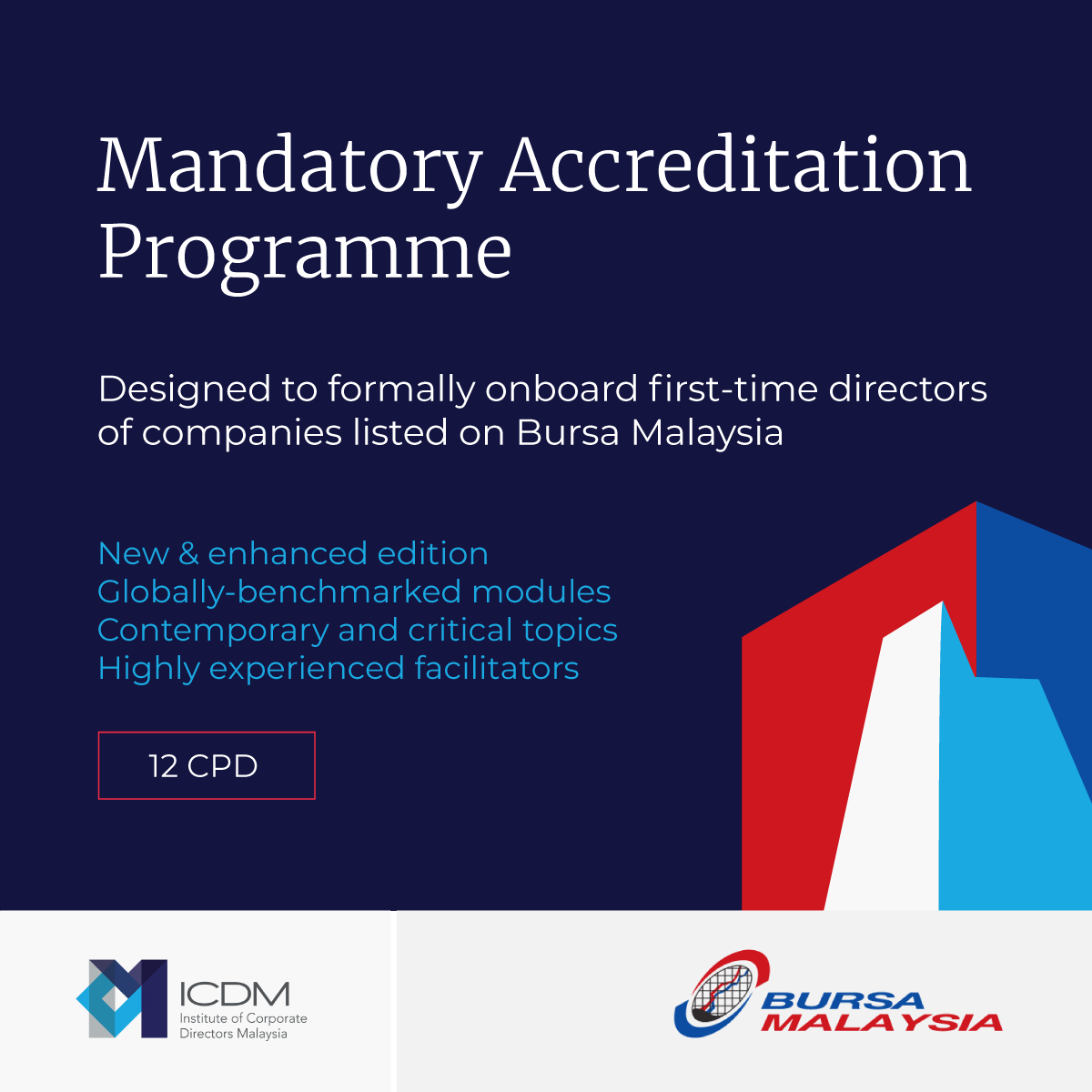 Mandatory Accreditation Programme

Designed to formally onboard first-time directors of companies listed on Bursa Malaysia

New & enhanced edition
Globally-benchmarked modules
Contemporary and critical topics
Highly experienced facilitators

12 CPD

ICDM
Institute of Corporate
Directors Malaysia

BURSA
MALAYSIA